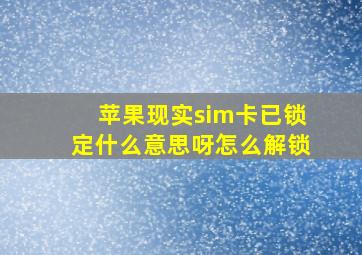 苹果现实sim卡已锁定什么意思呀怎么解锁